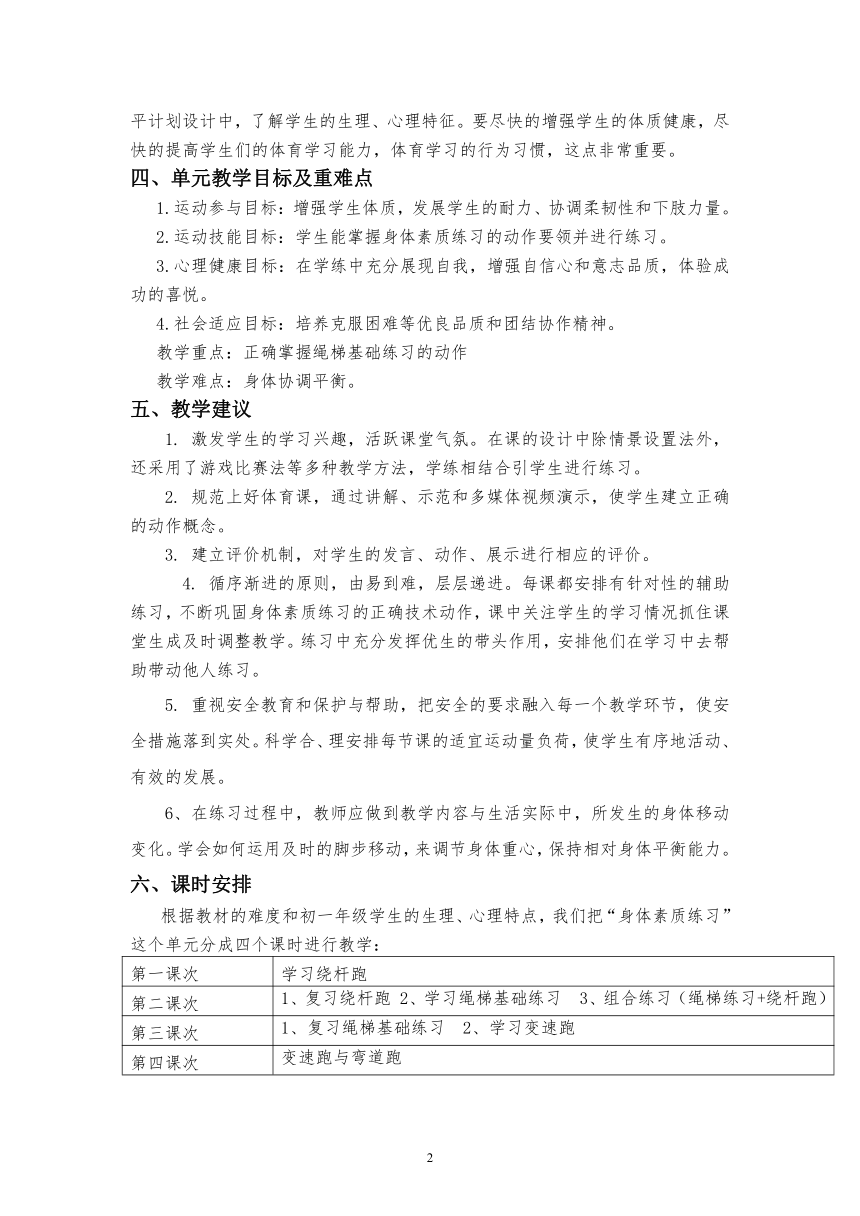 平计划设计中，了解学生的生理、心理特征。要尽快的增强学生的体质健康，尽快的提高学生们的体育学习能力，体育学习的行为习惯，这点非常重要。

四、单元教学目标及重难点

1.运动参与目标：增强学生体质，发展学生的耐力、协调柔韧性和下肢力量。

2.运动技能目标：学生能掌握身体素质练习的动作要领并进行练习。

3.心理健康目标：在学练中充分展现自我，增强自信心和意志品质，体验成功的喜悦。

4.社会适应目标：培养克服困难等优良品质和团结协作精神。

教学重点：正确掌握绳梯基础练习的动作

教学难点：身体协调平衡。

五、教学建议

1. 激发学生的学习兴趣，活跃课堂气氛。在课的设计中除情景设置法外，还采用了游戏比赛法等多种教学方法，学练相结合引学生进行练习。

2. 规范上好体育课，通过讲解、示范和多媒体视频演示，使学生建立正确的动作概念。

3. 建立评价机制，对学生的发言、动作、展示进行相应的评价。

4. 循序渐进的原则，由易到难，层层递进。每课都安排有针对性的辅助练习，不断巩固身体素质练习的正确技术动作，课中关注学生的学习情况抓住课堂生成及时调整教学。练习中充分发挥优生的带头作用，安排他们在学习中去帮助带动他人练习。

5. 重视安全教育和保护与帮助，把安全的要求融入每一个教学环节，使安全措施落到实处。科学合、理安排每节课的适宜运动量负荷，使学生有序地活动、有效的发展。

6、在练习过程中，教师应做到教学内容与生活实际中，所发生的身体移动变化。学会如何运用及时的脚步移动，来调节身体重心，保持相对身体平衡能力。

六、课时安排

根据教材的难度和初一年级学生的生理、心理特点，我们把“身体素质练习”这个单元分成四个课时进行教学：

| 第一课次 | 学习绕杆跑 |
|---|---|
| 第二课次 | 1、复习绕杆跑 2、学习绳梯基础练习 3、组合练习（绳梯练习+绕杆跑） |
| 第三课次 | 1、复习绳梯基础练习 2、学习变速跑 |
| 第四课次 | 变速跑与弯道跑 |

2